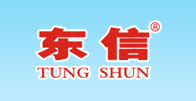 东信®
TUNG SHUN